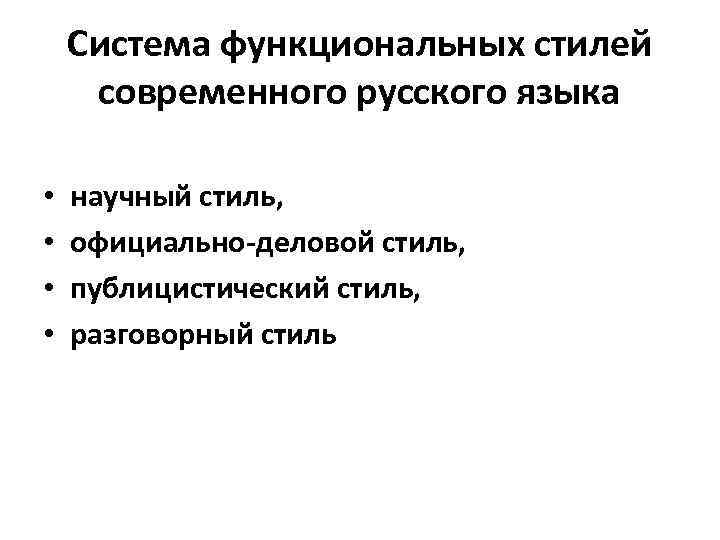 Система функциональных стилей современного русского языка

• научный стиль,
• официально-деловой стиль,
• публицистический стиль,
• разговорный стиль